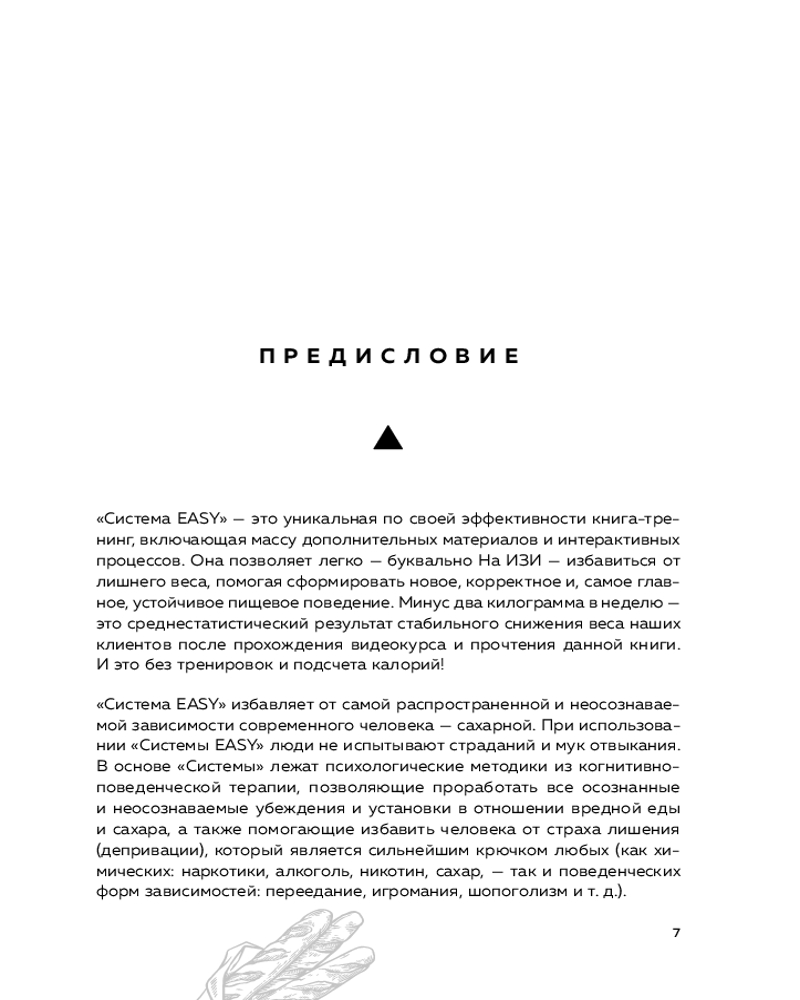 ПРЕДИСЛОВИЕ

«Система EASY» — это уникальная по своей эффективности книга-тренинг, включающая массу дополнительных материалов и интерактивных процессов. Она позволяет легко — буквально На ИЗИ — избавиться от лишнего веса, помогая сформировать новое, корректное и, самое главное, устойчивое пищевое поведение. Минус два килограмма в неделю — это среднестатистический результат стабильного снижения веса наших клиентов после прохождения видеокурса и прочтения данной книги. И это без тренировок и подсчета калорий!

«Система EASY» избавляет от самой распространенной и неосознаваемой зависимости современного человека — сахарной. При использовании «Системы EASY» люди не испытывают страданий и мук отвыкания. В основе «Системы» лежат психологические методики из когнитивно-поведенческой терапии, позволяющие проработать все осознанные и неосознаваемые убеждения и установки в отношении вредной еды и сахара, а также помогающие избавить человека от страха лишения (депривации), который является сильнейшим крючком любых (как химических: наркотики, алкоголь, никотин, сахар, — так и поведенческих форм зависимостей: переедание, игромания, шопоголизм и т. д.).

7